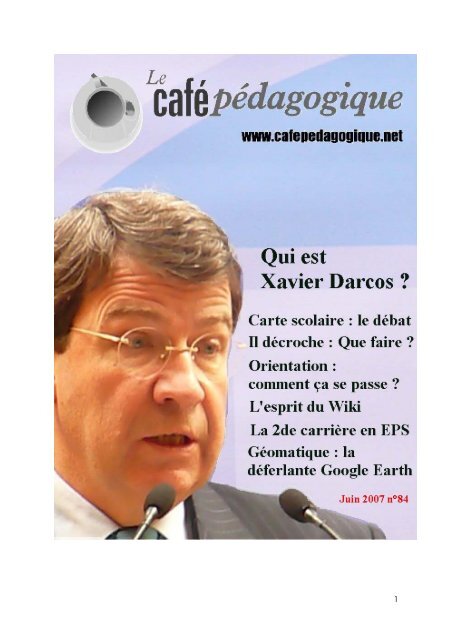 Le café pédagogique

www.cafepedagogique.net

Qui est Xavier Darcos ?

Carte scolaire : le débat

Il décroche : Que faire ?

Orientation : comment ça se passe ?

L'esprit du Wiki

La 2de carrière en EPS

Géomatique : la déferlante Google Earth

Juin 2007 n°84

1